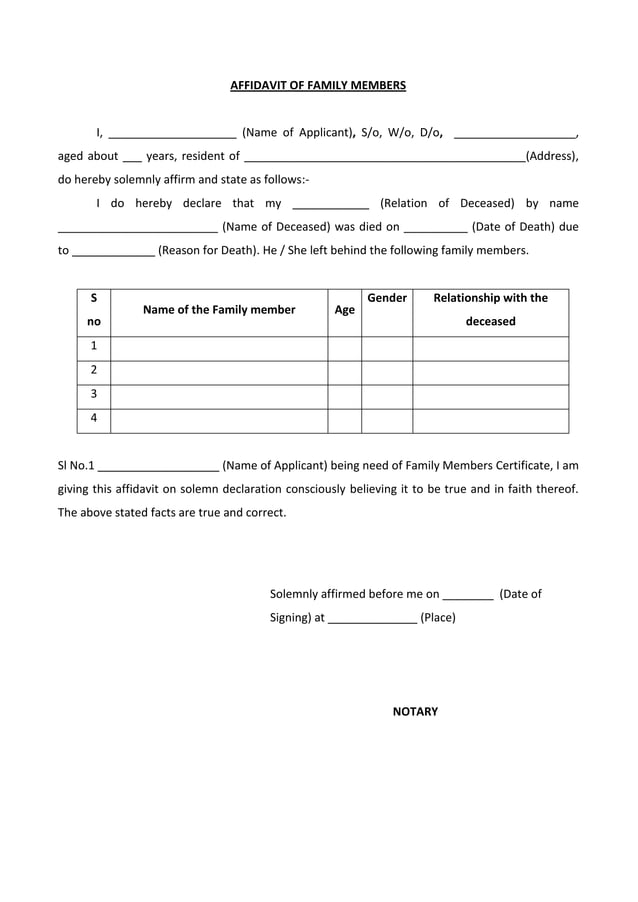 AFFIDAVIT OF FAMILY MEMBERS

I, ____________________ (Name of Applicant), S/o, W/o, D/o, ___________________, aged about ___ years, resident of ______________________________________________(Address), do hereby solemnly affirm and state as follows:-

I do hereby declare that my ____________ (Relation of Deceased) by name _________________________ (Name of Deceased) was died on __________ (Date of Death) due to _____________ (Reason for Death). He / She left behind the following family members.

| S no | Name of the Family member | Age | Gender | Relationship with the deceased |
|---|---|---|---|---|
| 1 | | | | |
| 2 | | | | |
| 3 | | | | |
| 4 | | | | |

Sl No.1 ___________________ (Name of Applicant) being need of Family Members Certificate, I am giving this affidavit on solemn declaration consciously believing it to be true and in faith thereof. The above stated facts are true and correct.

Solemnly affirmed before me on ________ (Date of Signing) at ______________ (Place)

NOTARY